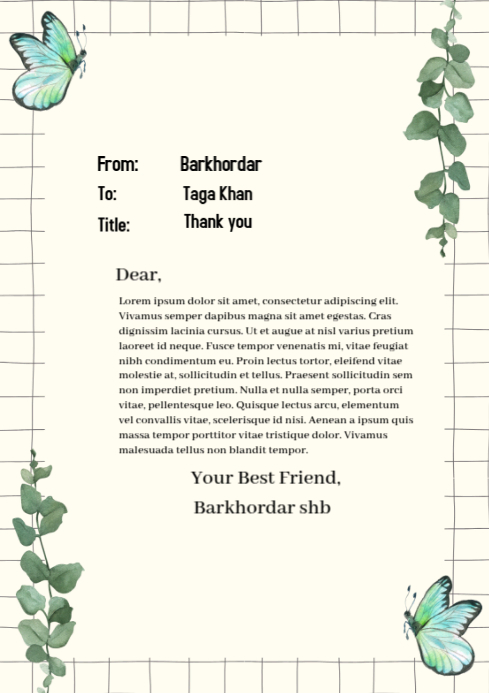 From: Barkhordar
To: Taga Khan
Title: Thank you

Dear,

Lorem ipsum dolor sit amet, consectetur adipiscing elit. Vivamus semper dapibus magna sit amet egestas. Cras dignissim lacinia cursus. Ut et augue at nisl varius pretium laoreet id neque. Fusce tempor venenatis mi, vitae feugiat nibh condimentum eu. Proin lectus tortor, eleifend vitae molestie at, sollicitudin et tellus. Praesent sollicitudin sem non imperdiet pretium. Nulla et nulla semper, porta orci vitae, pellentesque leo. Quisque lectus arcu, elementum vel convallis vitae, scelerisque id nisi. Aenean a ipsum quis massa tempor porttitor vitae tristique dolor. Vivamus malesuada tellus non blandit tempor.

Your Best Friend,
Barkhordar shb